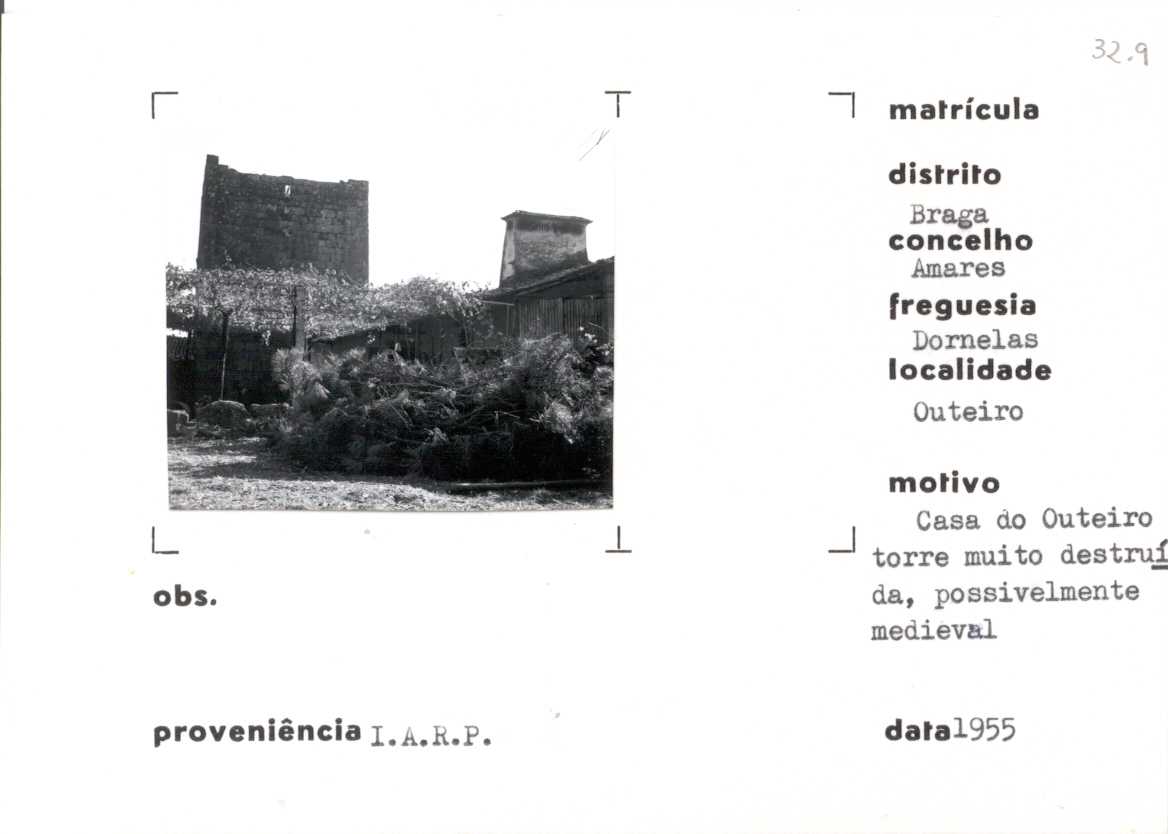 32.9

matrícula

distrito
Braga
concelho
Amares
freguesia
Dornelas
localidade
Outeiro

motivo
Casa do Outeiro
torre muito destruída, possivelmente medieval

obs.

proveniência I.A.R.P.

data 1955